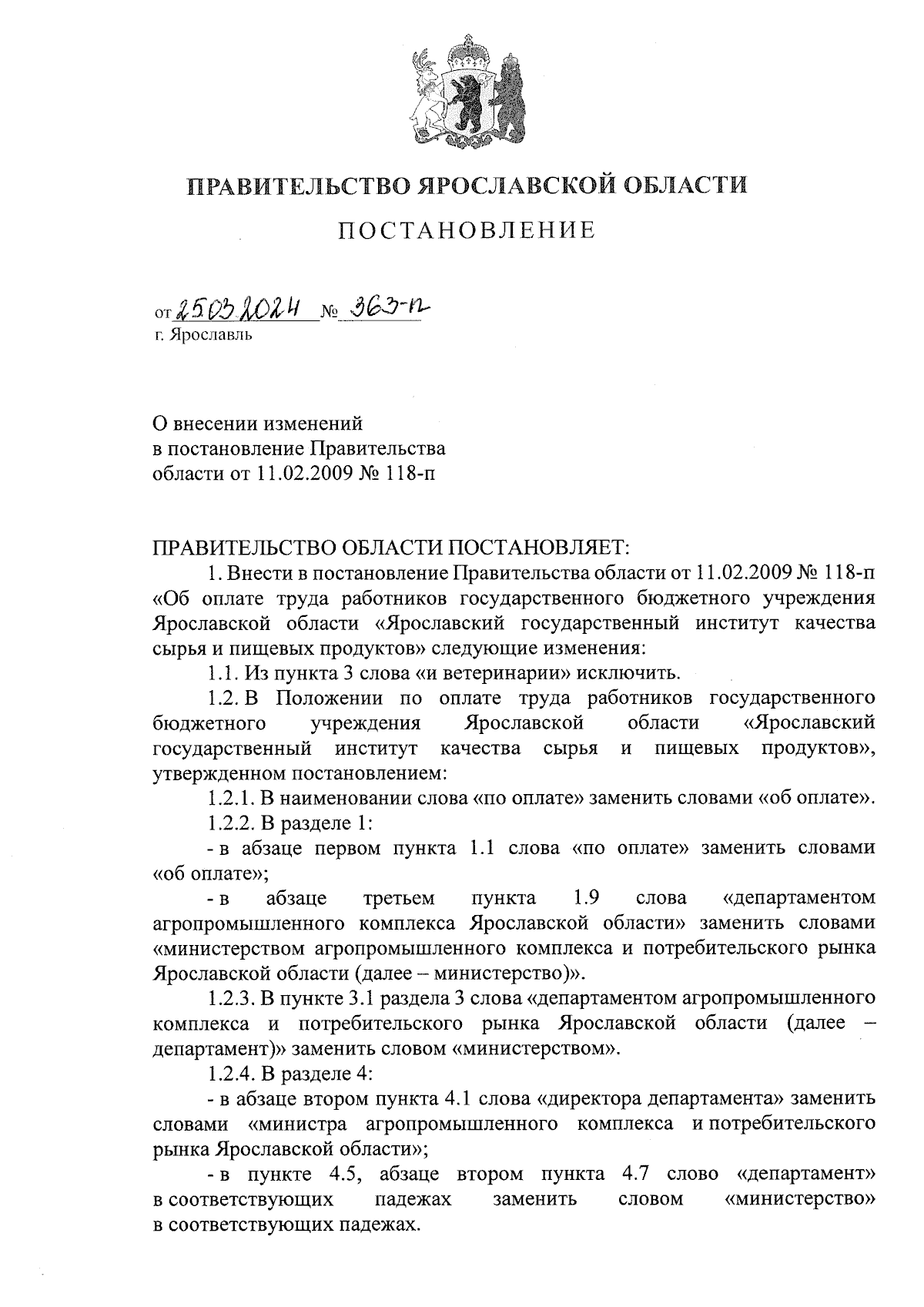 ПРАВИТЕЛЬСТВО ЯРОСЛАВСКОЙ ОБЛАСТИ

ПОСТАНОВЛЕНИЕ

от 25.03.2024 № 363-п
г. Ярославль

О внесении изменений
в постановление Правительства
области от 11.02.2009 № 118-п

ПРАВИТЕЛЬСТВО ОБЛАСТИ ПОСТАНОВЛЯЕТ:

1. Внести в постановление Правительства области от 11.02.2009 № 118-п «Об оплате труда работников государственного бюджетного учреждения Ярославской области «Ярославский государственный институт качества сырья и пищевых продуктов» следующие изменения:

1.1. Из пункта 3 слова «и ветеринарии» исключить.

1.2. В Положении по оплате труда работников государственного бюджетного учреждения Ярославской области «Ярославский государственный институт качества сырья и пищевых продуктов», утвержденном постановлением:

1.2.1. В наименовании слова «по оплате» заменить словами «об оплате».

1.2.2. В разделе 1:

- в абзаце первом пункта 1.1 слова «по оплате» заменить словами «об оплате»;

- в абзаце третьем пункта 1.9 слова «департаментом агропромышленного комплекса Ярославской области» заменить словами «министерством агропромышленного комплекса и потребительского рынка Ярославской области (далее – министерство)».

1.2.3. В пункте 3.1 раздела 3 слова «департаментом агропромышленного комплекса и потребительского рынка Ярославской области (далее – департамент)» заменить словом «министерством».

1.2.4. В разделе 4:

- в абзаце втором пункта 4.1 слова «директора департамента» заменить словами «министра агропромышленного комплекса и потребительского рынка Ярославской области»;

- в пункте 4.5, абзаце втором пункта 4.7 слово «департамент» в соответствующих падежах заменить словом «министерство» в соответствующих падежах.